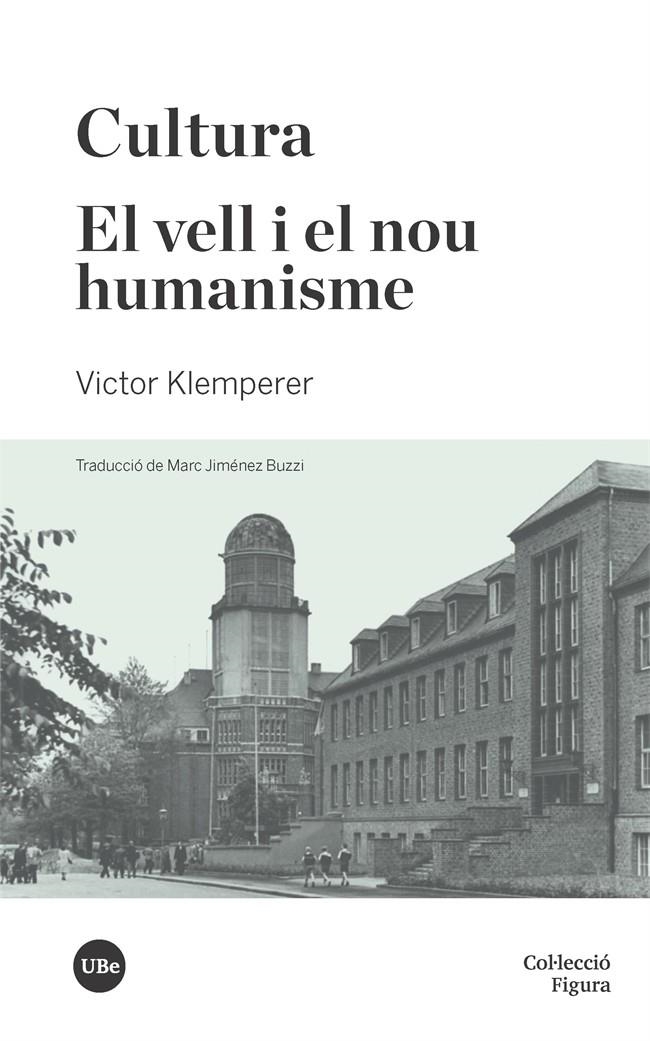 Cultura

El vell i el nou humanisme

Victor Klemperer

Traducció de Marc Jiménez Buzzi

UBe

Col·lecció Figura